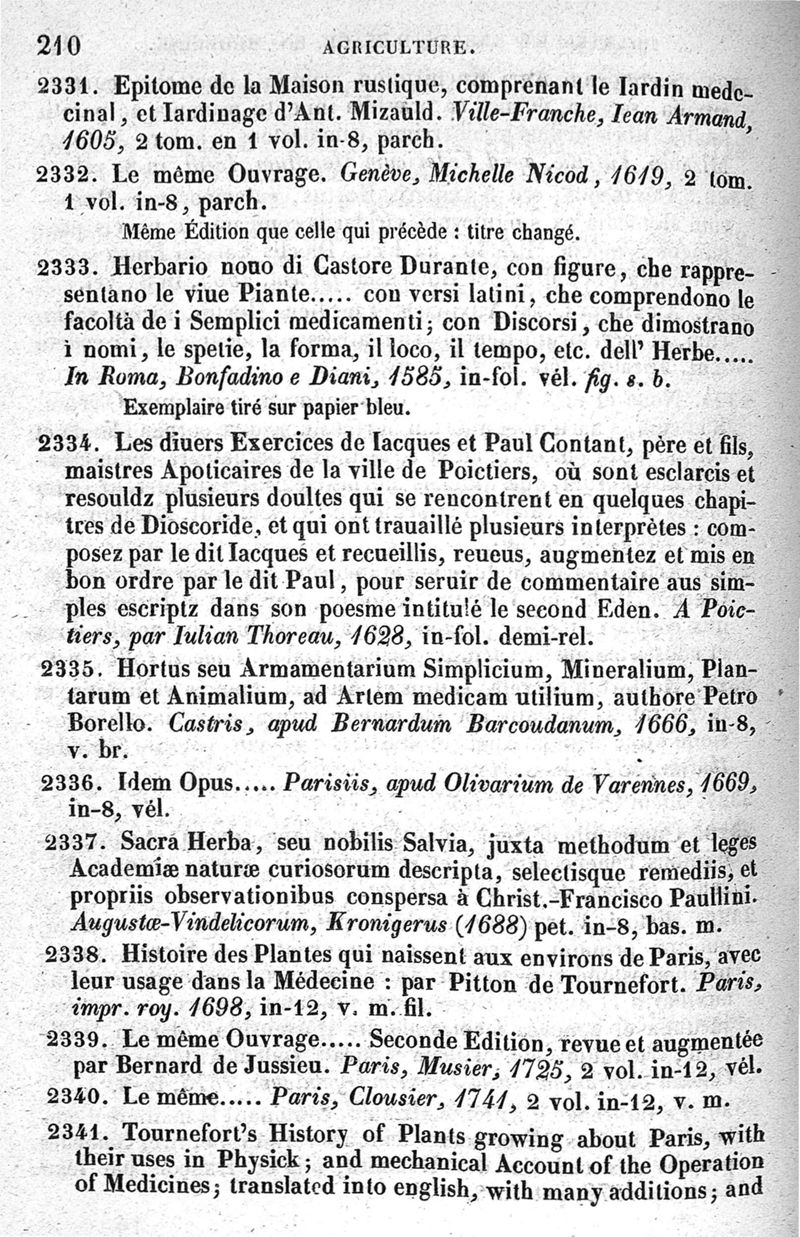 210 AGRICULTURE.

2331. Epitome de la Maison rustique, comprenant le Iardin medecinal, et Iardinage d'Ant. Mizauld. Ville-Franche, Iean Armand, 1605, 2 tom. en 1 vol. in-8, parch.

2332. Le même Ouvrage. Genève, Michelle Nicod, 1619, 2 tom. 1 vol. in-8, parch.

Même Édition que celle qui précède : titre changé.

2333. Herbario nouo di Castore Durante, con figure, che rappresentano le viue Piante..... con versi latini, che comprendono le facoltà de i Semplici medicamenti; con Discorsi, che dimostrano i nomi, le spetie, la forma, il loco, il tempo, etc. dell' Herbe..... In Roma, Bonfadino e Diani, 1585, in-fol. vél. fig. s. b.

Exemplaire tiré sur papier bleu.

2334. Les diuers Exercices de Iacques et Paul Contant, père et fils, maistres Apoticaires de la ville de Poictiers, où sont esclarcis et resouldz plusieurs doultes qui se rencontrent en quelques chapitres de Dioscoride, et qui ont trauaillé plusieurs interprètes : composez par le dit Iacques et recueillis, reueus, augmentez et mis en bon ordre par le dit Paul, pour seruir de commentaire aus simples escriptz dans son poesme intitulé le second Eden. A Poictiers, par Iulian Thoreau, 1628, in-fol. demi-rel.

2335. Hortus seu Armamentarium Simplicium, Mineralium, Plantarum et Animalium, ad Artem medicam utilium, authore Petro Borello. Castris, apud Bernardum Barcoudanum, 1666, in-8, v. br.

2336. Idem Opus..... Parisiis, apud Olivarium de Varennes, 1669, in-8, vél.

2337. Sacra Herba, seu nobilis Salvia, juxta methodum et leges Academiæ naturæ curiosorum descripta, selectisque remediis, et propriis observationibus conspersa à Christ.-Francisco Paullini. Augustæ-Vindelicorum, Kronigerus (1688) pet. in-8, bas. m.

2338. Histoire des Plantes qui naissent aux environs de Paris, avec leur usage dans la Médecine : par Pitton de Tournefort. Paris, impr. roy. 1698, in-12, v. m. fil.

2339. Le même Ouvrage..... Seconde Edition, revue et augmentée par Bernard de Jussieu. Paris, Musier, 1725, 2 vol. in-12, vél.

2340. Le même..... Paris, Clousier, 1741, 2 vol. in-12, v. m.

2341. Tournefort's History of Plants growing about Paris, with their uses in Physick; and mechanical Account of the Operation of Medicines; translated into english, with many additions; and